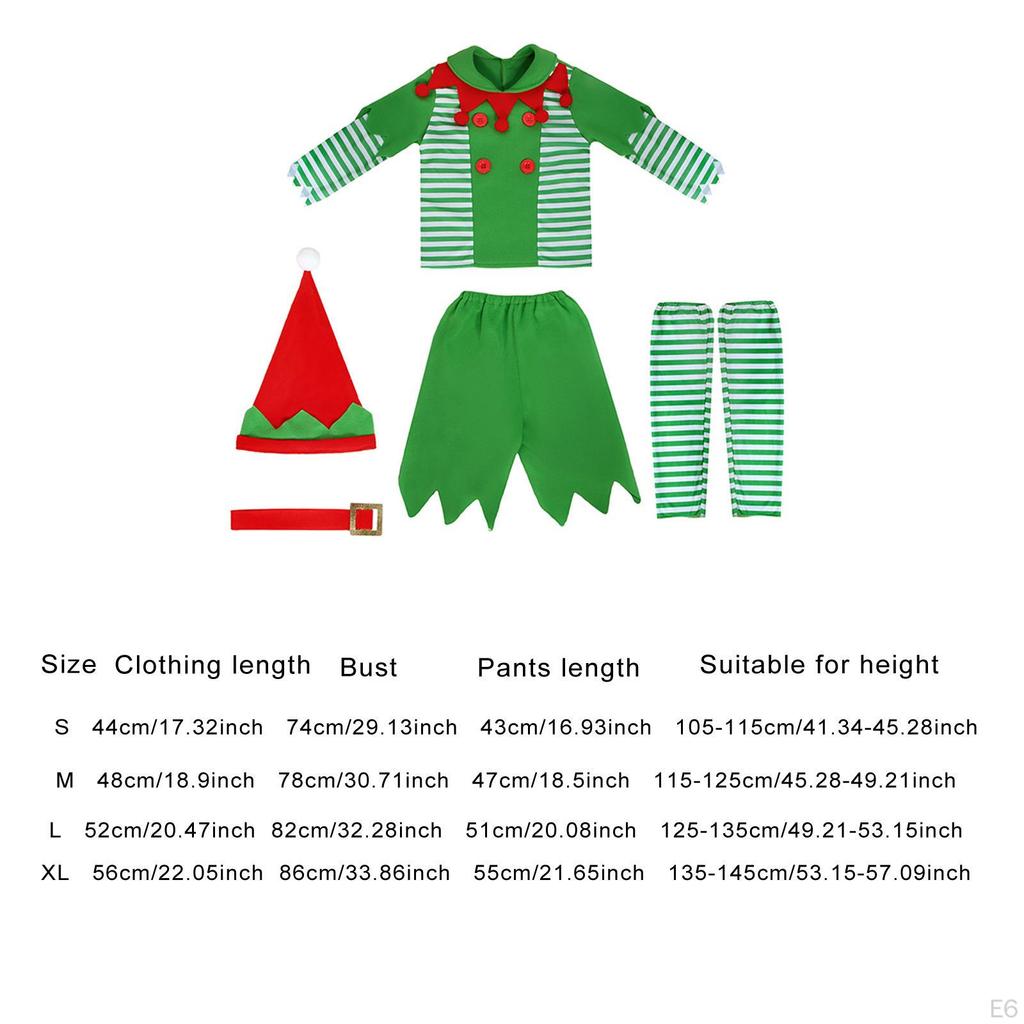 | Size | Clothing length | Bust | Pants length | Suitable for height |
|---|---|---|---|---|
| S | 44cm/17.32inch | 74cm/29.13inch | 43cm/16.93inch | 105-115cm/41.34-45.28inch |
| M | 48cm/18.9inch | 78cm/30.71inch | 47cm/18.5inch | 115-125cm/45.28-49.21inch |
| L | 52cm/20.47inch | 82cm/32.28inch | 51cm/20.08inch | 125-135cm/49.21-53.15inch |
| XL | 56cm/22.05inch | 86cm/33.86inch | 55cm/21.65inch | 135-145cm/53.15-57.09inch |

E6